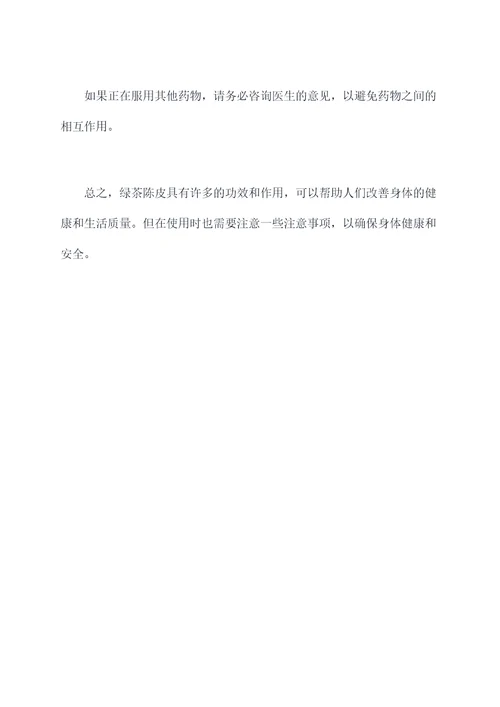 如果正在服用其他药物，请务必咨询医生的意见，以避免药物之间的相互作用。

总之，绿茶陈皮具有许多的功效和作用，可以帮助人们改善身体的健康和生活质量。但在使用时也需要注意一些注意事项，以确保身体健康和安全。